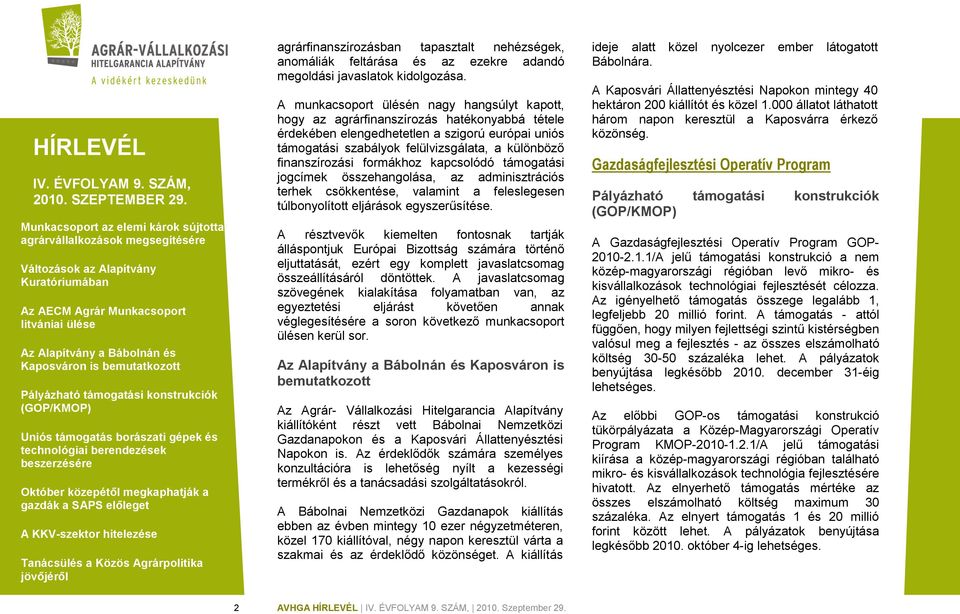 AGRÁR-VÁLLALKOZÁSI
HITELGARANCIA ALAPÍTVÁNY
A vidékért kezeskedünk

HÍRLEVÉL

IV. ÉVFOLYAM 9. SZÁM, 2010. SZEPTEMBER 29.

Munkacsoport az elemi károk sújtotta agrárvállalkozások megsegítésére

Változások az Alapítvány Kuratóriumában

Az AECM Agrár Munkacsoport litvániai ülése

Az Alapítvány a Bábolnán és Kaposváron is bemutatkozott

Pályázható támogatási konstrukciók (GOP/KMOP)

Uniós támogatás borászati gépek és technológiai berendezések beszerzésére

Október közepétől megkaphatják a gazdák a SAPS előleget

A KKV-szektor hitelezése

Tanácsülés a Közös Agrárpolitika jövőjéről

agrárfinanszírozásban tapasztalt nehézségek, anomáliák feltárása és az ezekre adandó megoldási javaslatok kidolgozása.

A munkacsoport ülésén nagy hangsúlyt kapott, hogy az agrárfinanszírozás hatékonyabbá tétele érdekében elengedhetetlen a szigorú európai uniós támogatási szabályok felülvizsgálata, a különböző finanszírozási formákhoz kapcsolódó támogatási jogcímek összehangolása, az adminisztrációs terhek csökkentése, valamint a feleslegesen túlbonyolított eljárások egyszerűsítése.

A résztvevők kiemelten fontosnak tartják álláspontjuk Európai Bizottság számára történő eljuttatását, ezért egy komplett javaslatcsomag összeállításáról döntöttek. A javaslatcsomag szövegének kialakítása folyamatban van, az egyeztetési eljárást követően annak véglegesítésére a soron következő munkacsoport ülésen kerül sor.

Az Alapítvány a Bábolnán és Kaposváron is bemutatkozott

Az Agrár- Vállalkozási Hitelgarancia Alapítvány kiállítóként részt vett Bábolnai Nemzetközi Gazdanapokon és a Kaposvári Állattenyésztési Napokon is. Az érdeklődők számára személyes konzultációra is lehetőség nyílt a kezességi termékről és a tanácsadási szolgáltatásokról.

A Bábolnai Nemzetközi Gazdanapok kiállítás ebben az évben mintegy 10 ezer négyzetméteren, közel 170 kiállítóval, négy napon keresztül várta a szakmai és az érdeklődő közönséget. A kiállítás ideje alatt közel nyolcezer ember látogatott Bábolnára.

A Kaposvári Állattenyésztési Napokon mintegy 40 hektáron 200 kiállítót és közel 1.000 állatot láthatott három napon keresztül a Kaposvárra érkező közönség.

Gazdaságfejlesztési Operatív Program

Pályázható támogatási konstrukciók (GOP/KMOP)

A Gazdaságfejlesztési Operatív Program GOP-2010-2.1.1/A jelű támogatási konstrukció a nem közép-magyarországi régióban levő mikro- és kisvállalkozások technológiai fejlesztését célozza. Az igényelhető támogatás összege legalább 1, legfeljebb 20 millió forint. A támogatás - attól függően, hogy milyen fejlettségi szintű kistérségben valósul meg a fejlesztés - az összes elszámolható költség 30-50 százaléka lehet. A pályázatok benyújtása legkésőbb 2010. december 31-éig lehetséges.

Az előbbi GOP-os támogatási konstrukció tükörpályázata a Közép-Magyarországi Operatív Program KMOP-2010-1.2.1/A jelű támogatási kiírása a közép-magyarországi régióban található mikro- és kisvállalkozások technológia fejlesztésére hivatott. Az elnyerhető támogatás mértéke az összes elszámolható költség maximum 30 százaléka. Az elnyert támogatás 1 és 20 millió forint között lehet. A pályázatok benyújtása legkésőbb 2010. október 4-ig lehetséges.

2 AVHGA HÍRLEVÉL | IV. ÉVFOLYAM 9. SZÁM, | 2010. Szeptember 29.